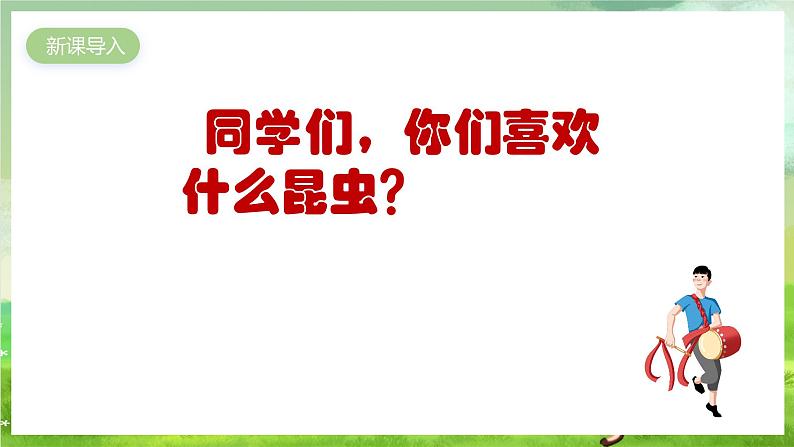 新课导入

同学们，你们喜欢什么昆虫？